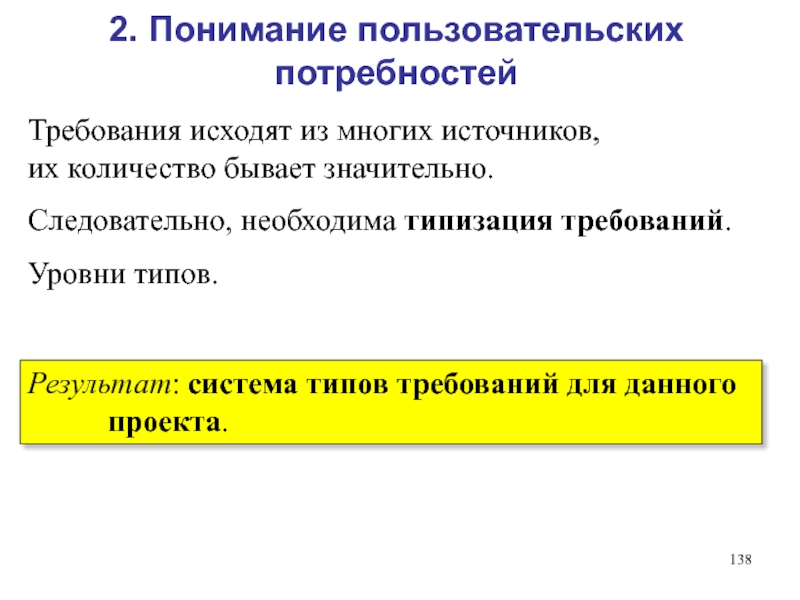 2. Понимание пользовательских потребностей

Требования исходят из многих источников, их количество бывает значительно.

Следовательно, необходима типизация требований.

Уровни типов.

Результат: система типов требований для данного проекта.

138